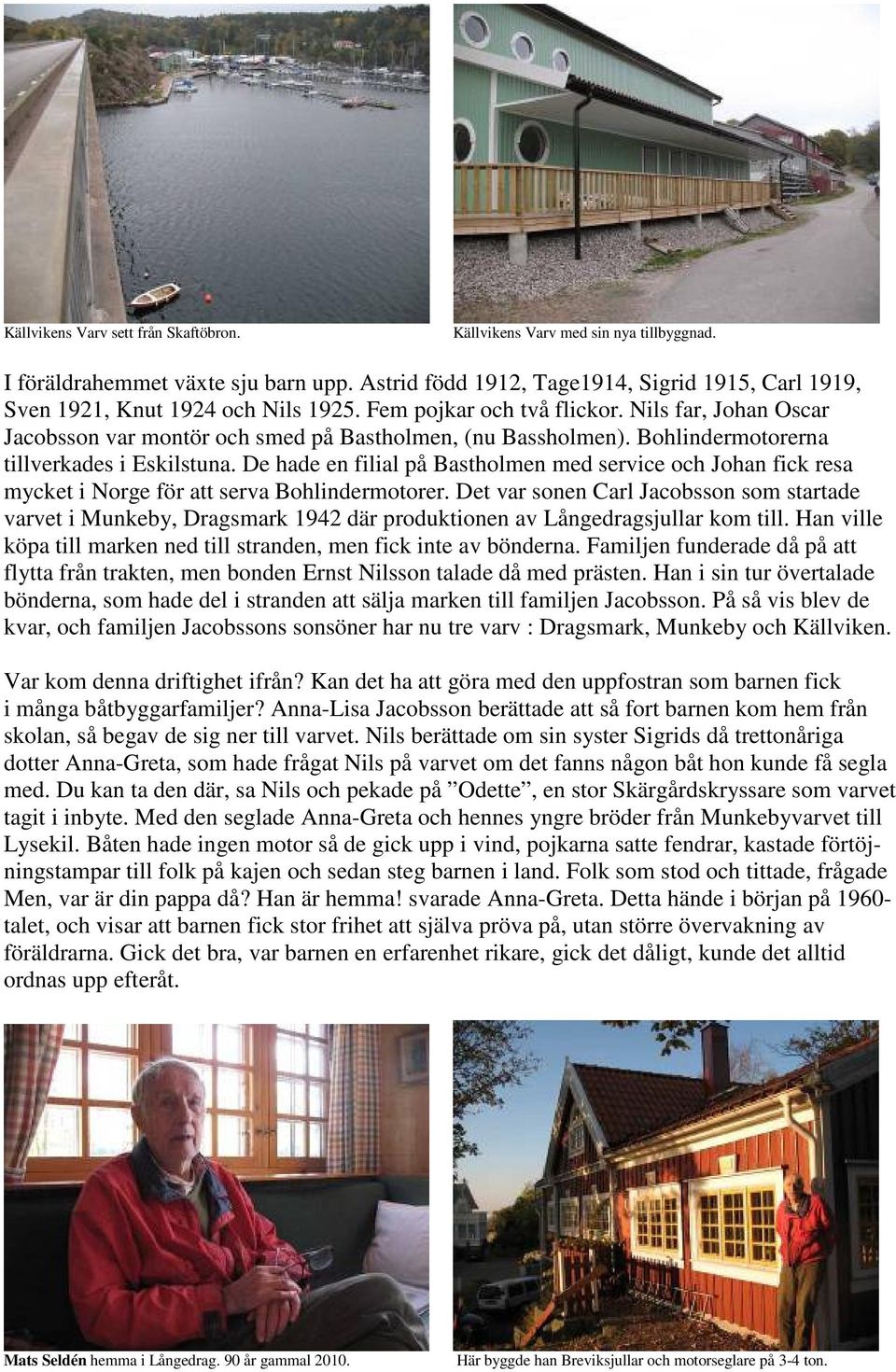 Källvikens Varv sett från Skaftöbron.

Källvikens Varv med sin nya tillbyggnad.

I föräldrahemmet växte sju barn upp. Astrid född 1912, Tage1914, Sigrid 1915, Carl 1919, Sven 1921, Knut 1924 och Nils 1925. Fem pojkar och två flickor. Nils far, Johan Oscar Jacobsson var montör och smed på Bastholmen, (nu Bassholmen). Bohlindermotorerna tillverkades i Eskilstuna. De hade en filial på Bastholmen med service och Johan fick resa mycket i Norge för att serva Bohlindermotorer. Det var sonen Carl Jacobsson som startade varvet i Munkeby, Dragsmark 1942 där produktionen av Långedragsjullar kom till. Han ville köpa till marken ned till stranden, men fick inte av bönderna. Familjen funderade då på att flytta från trakten, men bonden Ernst Nilsson talade då med prästen. Han i sin tur övertalade bönderna, som hade del i stranden att sälja marken till familjen Jacobsson. På så vis blev de kvar, och familjen Jacobssons sonsöner har nu tre varv : Dragsmark, Munkeby och Källviken.

Var kom denna driftighet ifrån? Kan det ha att göra med den uppfostran som barnen fick i många båtbyggarfamiljer? Anna-Lisa Jacobsson berättade att så fort barnen kom hem från skolan, så begav de sig ner till varvet. Nils berättade om sin syster Sigrids då trettonåriga dotter Anna-Greta, som hade frågat Nils på varvet om det fanns någon båt hon kunde få segla med. Du kan ta den där, sa Nils och pekade på ”Odette”, en stor Skärgårdskryssare som varvet tagit i inbyte. Med den seglade Anna-Greta och hennes yngre bröder från Munkebyvarvet till Lysekil. Båten hade ingen motor så de gick upp i vind, pojkarna satte fendrar, kastade förtöjningstampar till folk på kajen och sedan steg barnen i land. Folk som stod och tittade, frågade Men, var är din pappa då? Han är hemma! svarade Anna-Greta. Detta hände i början på 1960-talet, och visar att barnen fick stor frihet att själva pröva på, utan större övervakning av föräldrarna. Gick det bra, var barnen en erfarenhet rikare, gick det dåligt, kunde det alltid ordnas upp efteråt.

Mats Seldén hemma i Långedrag. 90 år gammal 2010.

Här byggde han Breviksjullar och motorseglare på 3-4 ton.